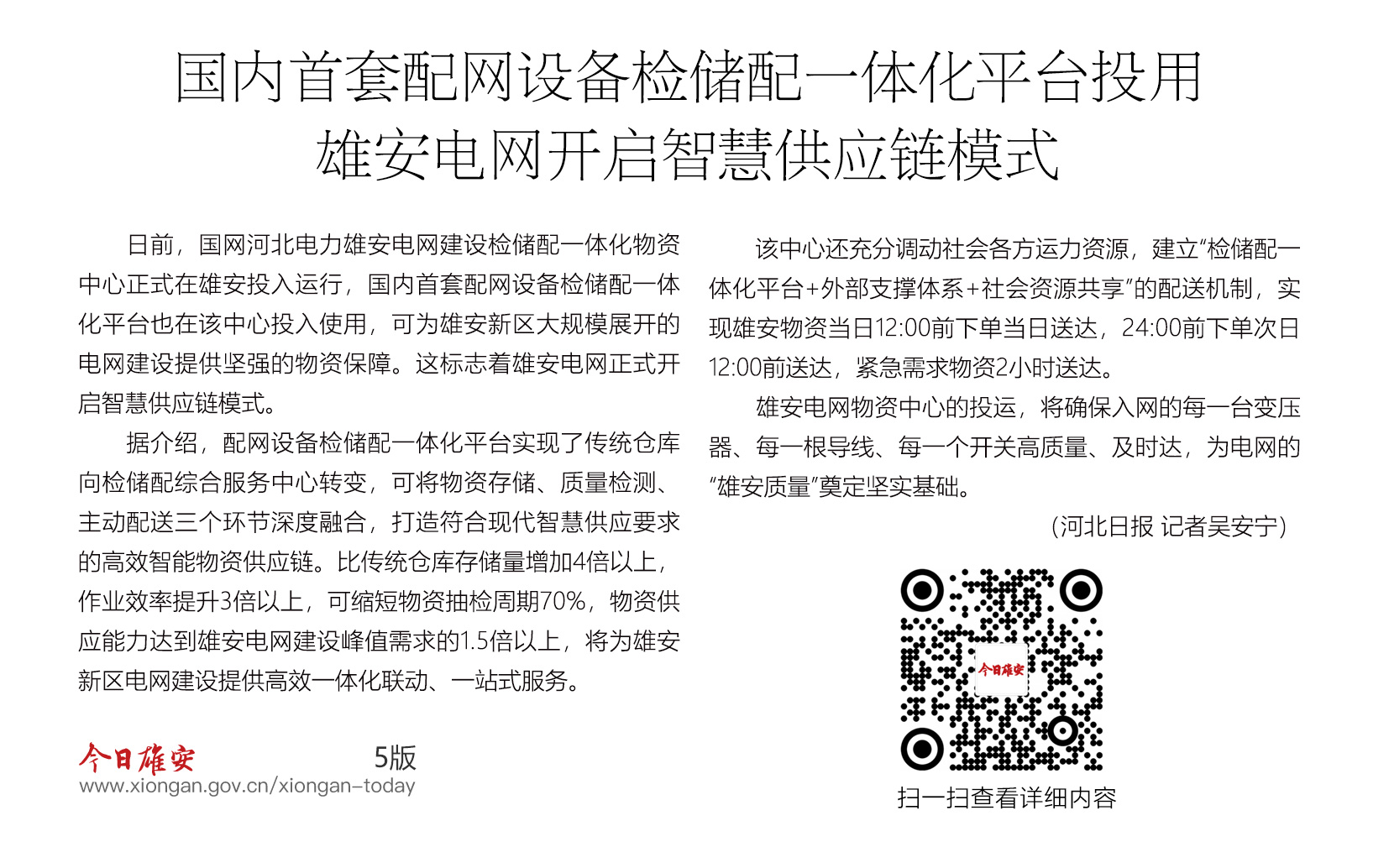 国内首套配网设备检储配一体化平台投用
雄安电网开启智慧供应链模式

日前，国网河北电力雄安电网建设检储配一体化物资中心正式在雄安投入运行，国内首套配网设备检储配一体化平台也在该中心投入使用，可为雄安新区大规模展开的电网建设提供坚强的物资保障。这标志着雄安电网正式开启智慧供应链模式。

据介绍，配网设备检储配一体化平台实现了传统仓库向检储配综合服务中心转变，可将物资存储、质量检测、主动配送三个环节深度融合，打造符合现代智慧供应要求的高效智能物资供应链。比传统仓库存储量增加4倍以上，作业效率提升3倍以上，可缩短物资抽检周期70%，物资供应能力达到雄安电网建设峰值需求的1.5倍以上，将为雄安新区电网建设提供高效一体化联动、一站式服务。

该中心还充分调动社会各方运力资源，建立“检储配一体化平台+外部支撑体系+社会资源共享”的配送机制，实现雄安物资当日12:00前下单当日送达，24:00前下单次日12:00前送达，紧急需求物资2小时送达。

雄安电网物资中心的投运，将确保入网的每一台变压器、每一根导线、每一个开关高质量、及时达，为电网的“雄安质量”奠定坚实基础。

（河北日报 记者吴安宁）

今日雄安

扫一扫查看详细内容

今日雄安 5版
www.xiongan.gov.cn/xiongan-today